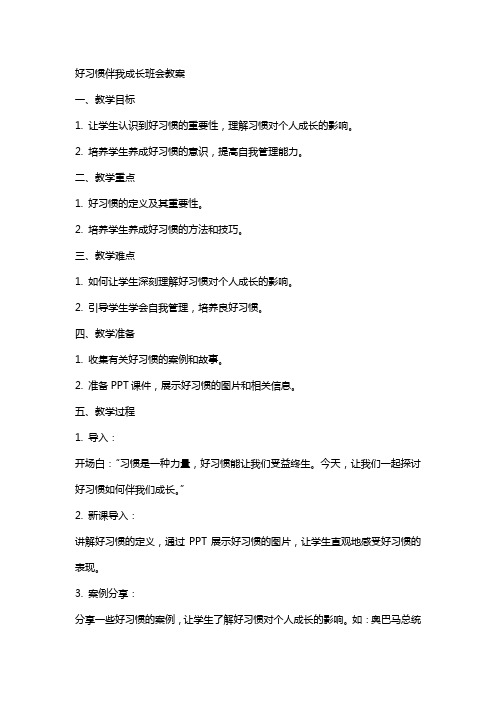 好习惯伴我成长班会教案

一、教学目标

1. 让学生认识到好习惯的重要性，理解习惯对个人成长的影响。

2. 培养学生养成好习惯的意识，提高自我管理能力。

二、教学重点

1. 好习惯的定义及其重要性。

2. 培养学生养成好习惯的方法和技巧。

三、教学难点

1. 如何让学生深刻理解好习惯对个人成长的影响。

2. 引导学生学会自我管理，培养良好习惯。

四、教学准备

1. 收集有关好习惯的案例和故事。

2. 准备 PPT 课件，展示好习惯的图片和相关信息。

五、教学过程

1. 导入：

开场白："习惯是一种力量，好习惯能让我们受益终生。今天，让我们一起探讨好习惯如何伴我们成长。"

2. 新课导入：

讲解好习惯的定义，通过 PPT 展示好习惯的图片，让学生直观地感受好习惯的表现。

3. 案例分享：

分享一些好习惯的案例，让学生了解好习惯对个人成长的影响。如：奥巴马总统